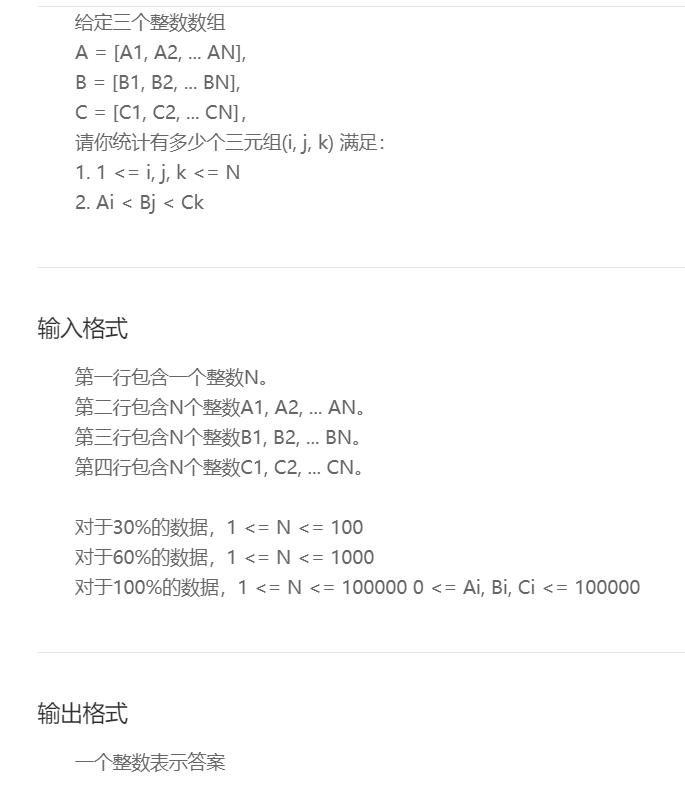 给定三个整数数组
A = [A1, A2, ... AN],
B = [B1, B2, ... BN],
C = [C1, C2, ... CN],
请你统计有多少个三元组(i, j, k) 满足：
1. 1 <= i, j, k <= N
2. Ai < Bj < Ck

输入格式

第一行包含一个整数N。
第二行包含N个整数A1, A2, ... AN。
第三行包含N个整数B1, B2, ... BN。
第四行包含N个整数C1, C2, ... CN。

对于30%的数据，1 <= N <= 100
对于60%的数据，1 <= N <= 1000
对于100%的数据，1 <= N <= 100000 0 <= Ai, Bi, Ci <= 100000

输出格式

一个整数表示答案